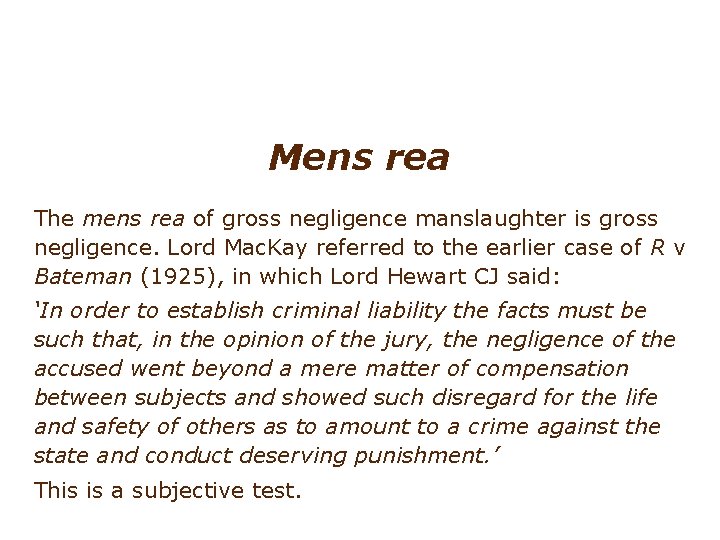 Mens rea

The mens rea of gross negligence manslaughter is gross negligence. Lord MacKay referred to the earlier case of R v Bateman (1925), in which Lord Hewart CJ said:

'In order to establish criminal liability the facts must be such that, in the opinion of the jury, the negligence of the accused went beyond a mere matter of compensation between subjects and showed such disregard for the life and safety of others as to amount to a crime against the state and conduct deserving punishment.'

This is a subjective test.